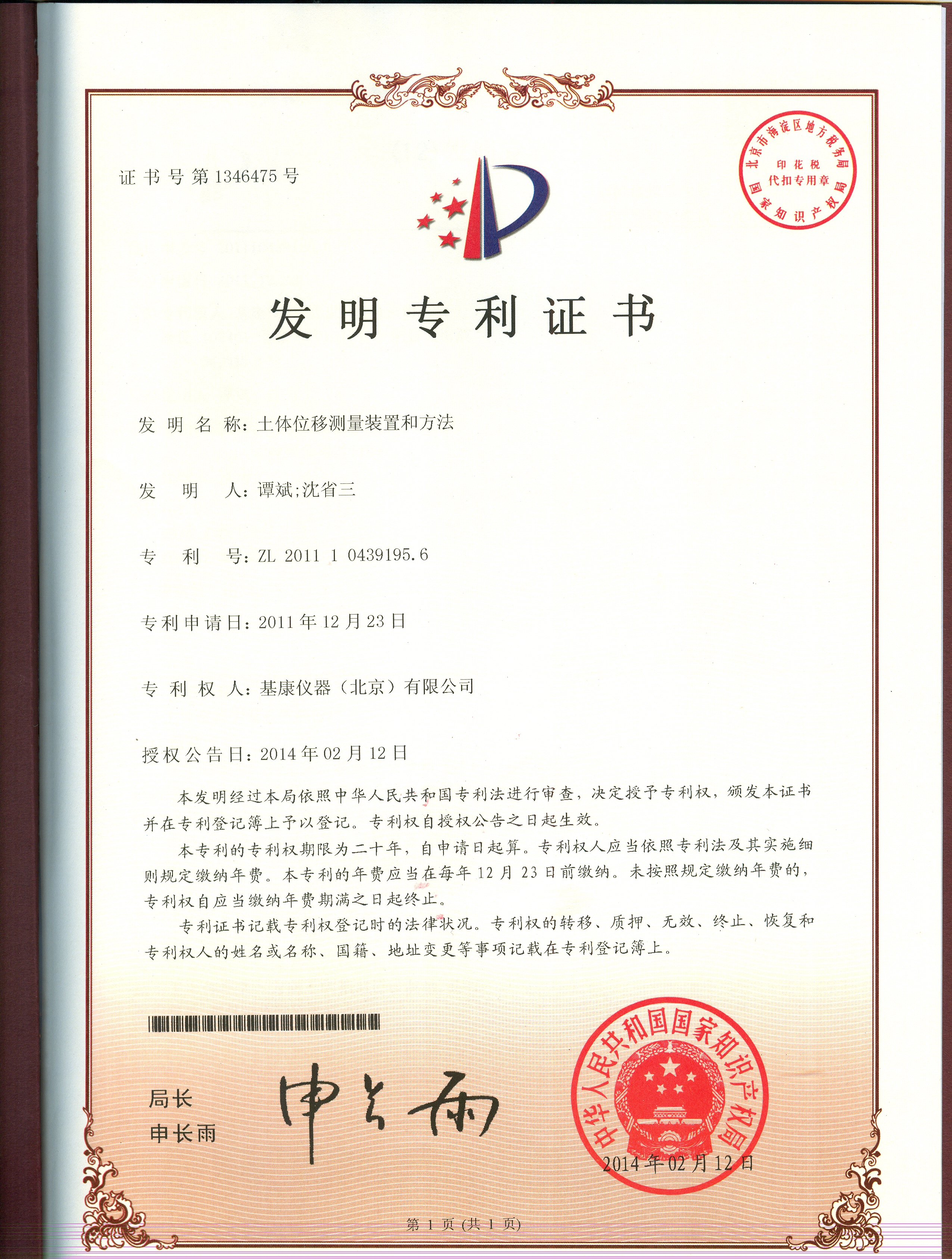 证书号第1346475号

北京市海淀区地方税务局
印花税
代扣专用章
国家知识产权局

发明专利证书

发明名称：土体位移测量装置和方法

发明人：谭斌;沈省三

专利号：ZL 2011 1 0439195.6

专利申请日：2011年12月23日

专利权人：基康仪器（北京）有限公司

授权公告日：2014年02月12日

本发明经过本局依照中华人民共和国专利法进行审查，决定授予专利权，颁发本证书并在专利登记簿上予以登记。专利权自授权公告之日起生效。

本专利的专利权期限为二十年，自申请日起算。专利权人应当依照专利法及其实施细则规定缴纳年费。本专利的年费应当在每年12月23日前缴纳。未按照规定缴纳年费的，专利权自应当缴纳年费期满之日起终止。

专利证书记载专利权登记时的法律状况。专利权的转移、质押、无效、终止、恢复和专利权人的姓名或名称、国籍、地址变更等事项记载在专利登记簿上。

局长
申长雨

申长雨

中华人民共和国国家知识产权局
2014年02月12日

第1页(共1页)